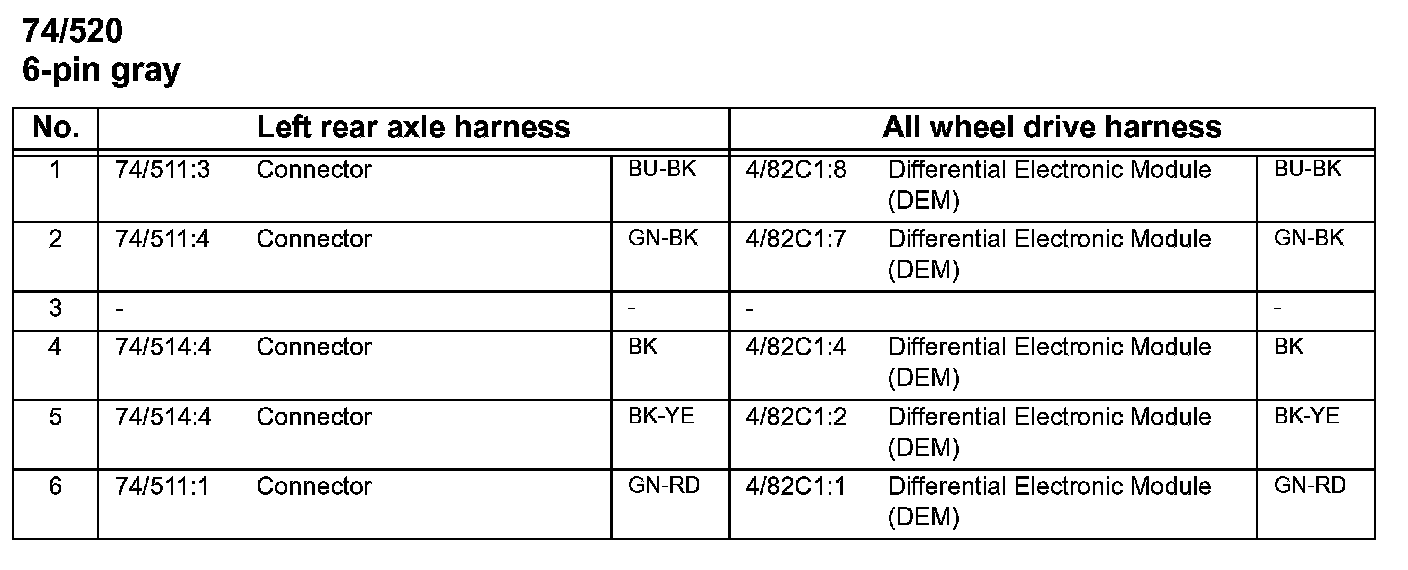 74/520
6-pin gray

| No. | Left rear axle harness | | | All wheel drive harness | | |
|---|---|---|---|---|---|---|
| 1 | 74/511:3 | Connector | BU-BK | 4/82C1:8 | Differential Electronic Module (DEM) | BU-BK |
| 2 | 74/511:4 | Connector | GN-BK | 4/82C1:7 | Differential Electronic Module (DEM) | GN-BK |
| 3 | - | | - | - | | - |
| 4 | 74/514:4 | Connector | BK | 4/82C1:4 | Differential Electronic Module (DEM) | BK |
| 5 | 74/514:4 | Connector | BK-YE | 4/82C1:2 | Differential Electronic Module (DEM) | BK-YE |
| 6 | 74/511:1 | Connector | GN-RD | 4/82C1:1 | Differential Electronic Module (DEM) | GN-RD |